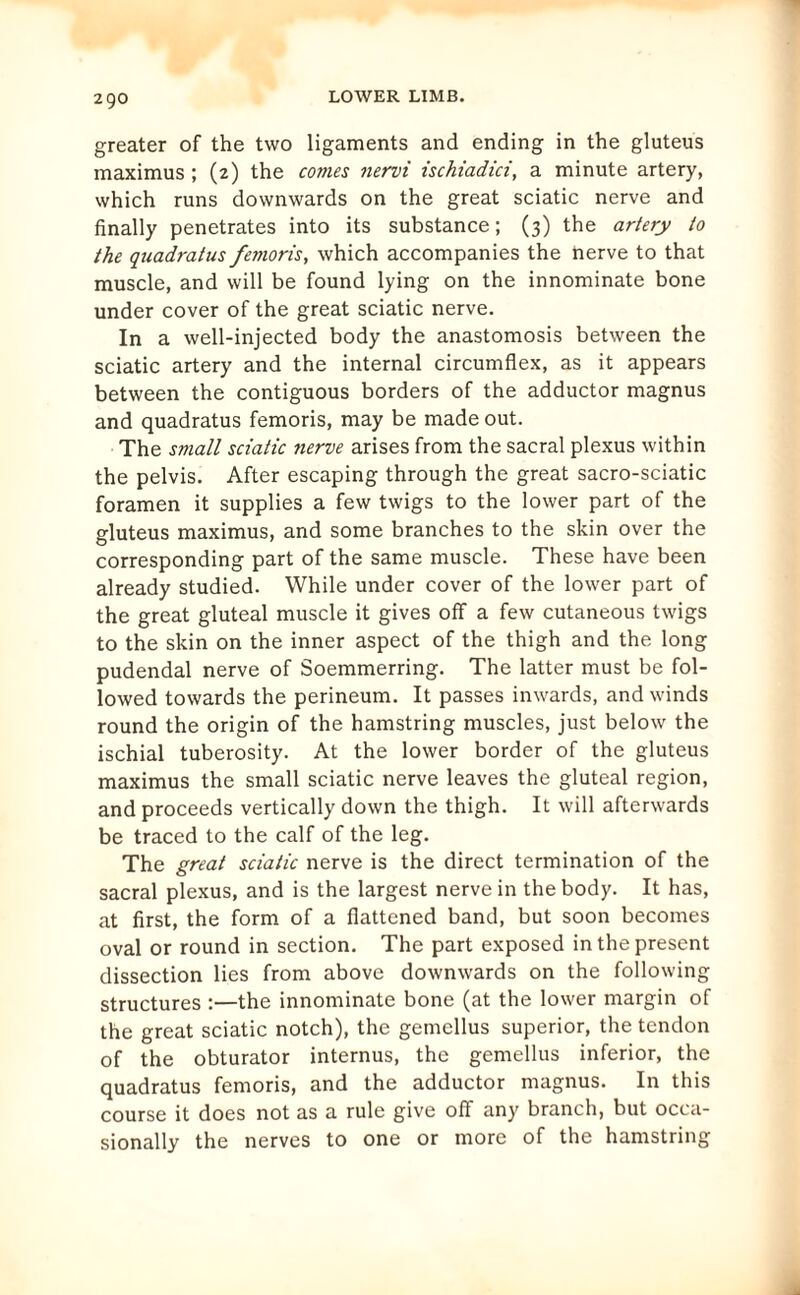 290 LOWER LIMB.

greater of the two ligaments and ending in the gluteus maximus; (2) the comes nervi ischiadici, a minute artery, which runs downwards on the great sciatic nerve and finally penetrates into its substance; (3) the artery to the quadratus femoris, which accompanies the nerve to that muscle, and will be found lying on the innominate bone under cover of the great sciatic nerve.

In a well-injected body the anastomosis between the sciatic artery and the internal circumflex, as it appears between the contiguous borders of the adductor magnus and quadratus femoris, may be made out.

The small sciatic nerve arises from the sacral plexus within the pelvis. After escaping through the great sacro-sciatic foramen it supplies a few twigs to the lower part of the gluteus maximus, and some branches to the skin over the corresponding part of the same muscle. These have been already studied. While under cover of the lower part of the great gluteal muscle it gives off a few cutaneous twigs to the skin on the inner aspect of the thigh and the long pudendal nerve of Soemmerring. The latter must be followed towards the perineum. It passes inwards, and winds round the origin of the hamstring muscles, just below the ischial tuberosity. At the lower border of the gluteus maximus the small sciatic nerve leaves the gluteal region, and proceeds vertically down the thigh. It will afterwards be traced to the calf of the leg.

The great sciatic nerve is the direct termination of the sacral plexus, and is the largest nerve in the body. It has, at first, the form of a flattened band, but soon becomes oval or round in section. The part exposed in the present dissection lies from above downwards on the following structures :—the innominate bone (at the lower margin of the great sciatic notch), the gemellus superior, the tendon of the obturator internus, the gemellus inferior, the quadratus femoris, and the adductor magnus. In this course it does not as a rule give off any branch, but occasionally the nerves to one or more of the hamstring